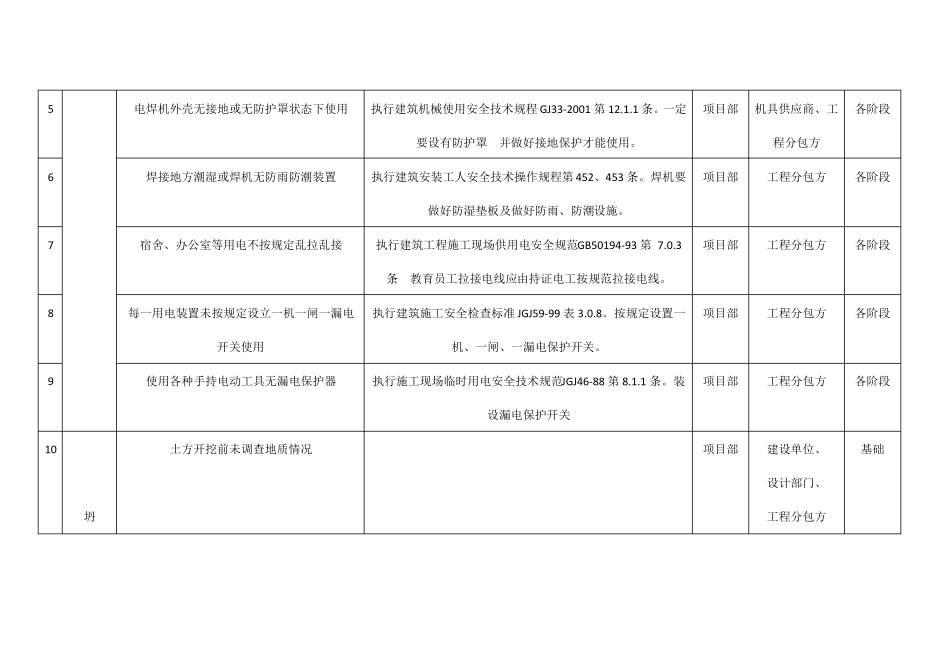 | 5 |  | 电焊机外壳无接地或无防护罩状态下使用 | 执行建筑机械使用安全技术规程 GJ33-2001 第 12.1.1 条。一定要设有防护罩　并做好接地保护才能使用。 | 项目部 | 机具供应商、工程分包方 | 各阶段 |
|---|---|---|---|---|---|---|
| 6 |  | 焊接地方潮湿或焊机无防雨防潮装置 | 执行建筑安装工人安全技术操作规程第 452、453 条。焊机要做好防湿垫板及做好防雨、防潮设施。 | 项目部 | 工程分包方 | 各阶段 |
| 7 |  | 宿舍、办公室等用电不按规定乱拉乱接 | 执行建筑工程施工现场供用电安全规范GB50194-93 第 7.0.3 条　教育员工拉接电线应由持证电工按规范拉接电线。 | 项目部 | 工程分包方 | 各阶段 |
| 8 |  | 每一用电装置未按规定设立一机一闸一漏电开关使用 | 执行建筑施工安全检查标准 JGJ59-99 表 3.0.8。按规定设置一机、一闸、一漏电保护开关。 | 项目部 | 工程分包方 | 各阶段 |
| 9 |  | 使用各种手持电动工具无漏电保护器 | 执行施工现场临时用电安全技术规范JGJ46-88 第 8.1.1 条。装设漏电保护开关 | 项目部 | 工程分包方 | 各阶段 |
| 10 | 坍 | 土方开挖前未调查地质情况 |  | 项目部 | 建设单位、设计部门、工程分包方 | 基础 |